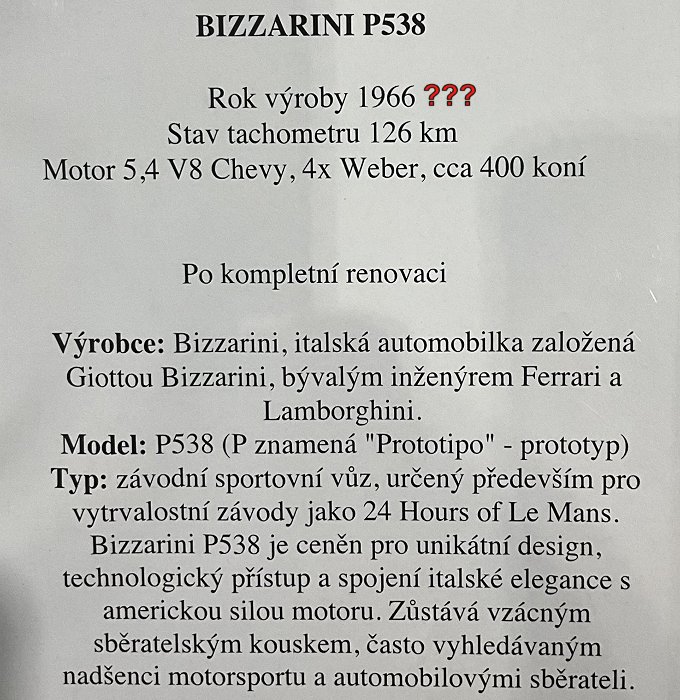 BIZZARINI P538

Rok výroby 1966 ???
Stav tachometru 126 km
Motor 5,4 V8 Chevy, 4x Weber, cca 400 koní

Po kompletní renovaci

Výrobce: Bizzarini, italská automobilka založená Giottou Bizzarini, bývalým inženýrem Ferrari a Lamborghini.
Model: P538 (P znamená "Prototipo" - prototyp)
Typ: závodní sportovní vůz, určený především pro vytrvalostní závody jako 24 Hours of Le Mans. Bizzarini P538 je ceněn pro unikátní design, technologický přístup a spojení italské elegance s americkou silou motoru. Zůstává vzácným sběratelským kouskem, často vyhledávaným nadšenci motorsportu a automobilovými sběrateli.